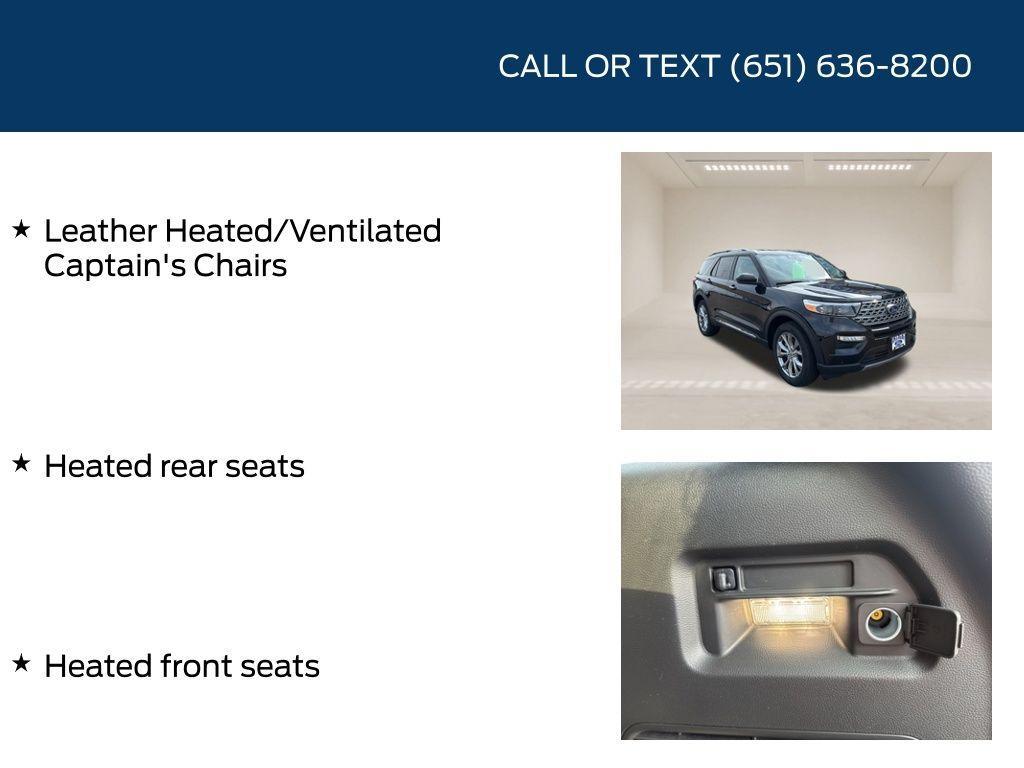 CALL OR TEXT (651) 636-8200

★ Leather Heated/Ventilated Captain's Chairs

★ Heated rear seats

★ Heated front seats